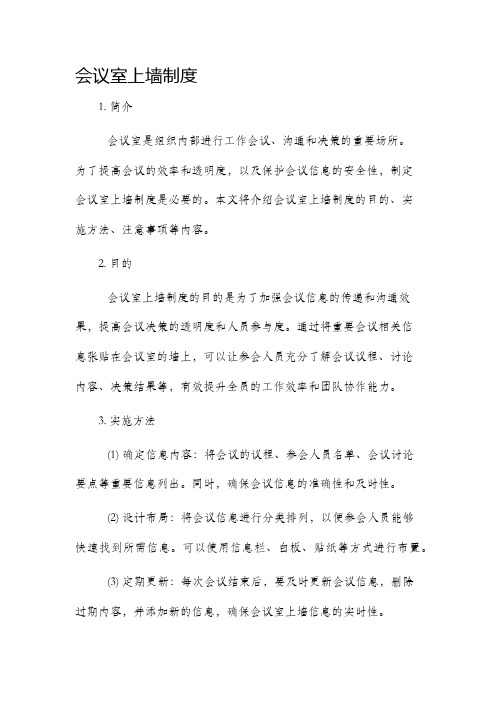 会议室上墙制度

1. 简介

会议室是组织内部进行工作会议、沟通和决策的重要场所。为了提高会议的效率和透明度，以及保护会议信息的安全性，制定会议室上墙制度是必要的。本文将介绍会议室上墙制度的目的、实施方法、注意事项等内容。

2. 目的

会议室上墙制度的目的是为了加强会议信息的传递和沟通效果，提高会议决策的透明度和人员参与度。通过将重要会议相关信息张贴在会议室的墙上，可以让参会人员充分了解会议议程、讨论内容、决策结果等，有效提升全员的工作效率和团队协作能力。

3. 实施方法

(1) 确定信息内容：将会议的议程、参会人员名单、会议讨论要点等重要信息列出。同时，确保会议信息的准确性和及时性。

(2) 设计布局：将会议信息进行分类排列，以便参会人员能够快速找到所需信息。可以使用信息栏、白板、贴纸等方式进行布置。

(3) 定期更新：每次会议结束后，要及时更新会议信息，删除过期内容，并添加新的信息，确保会议室上墙信息的实时性。